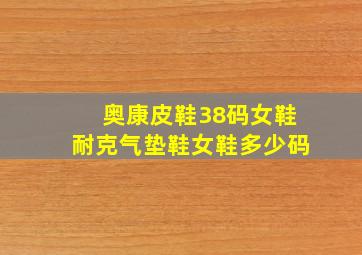 奥康皮鞋38码女鞋
耐克气垫鞋女鞋多少码